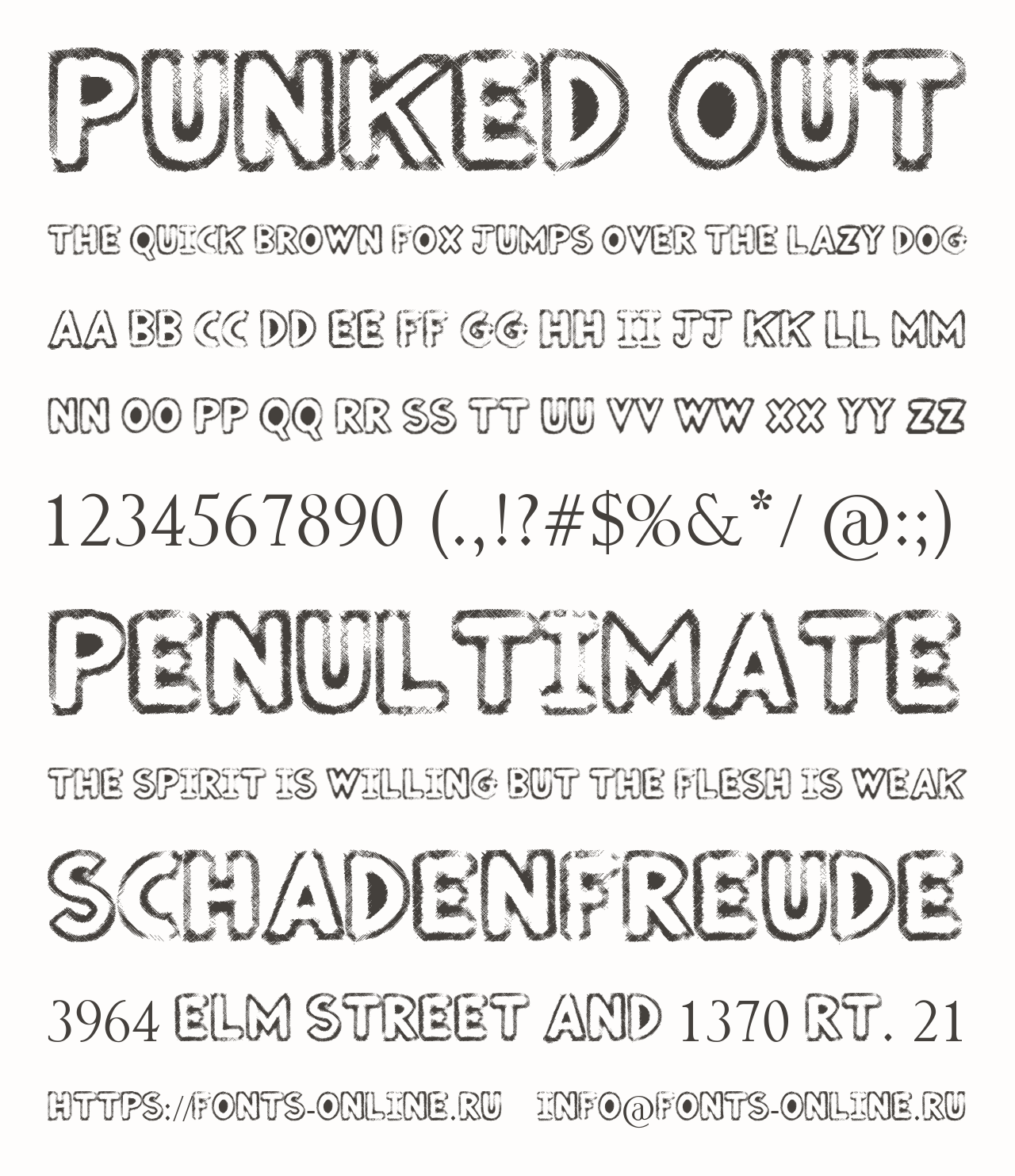 PUNKED OUT

THE QUICK BROWN FOX JUMPS OVER THE LAZY DOG

AA BB CC DD EE FF GG HH II JJ KK LL MM

NN OO PP QQ RR SS TT UU VV WW XX YY ZZ

1234567890 (.,!?#$%&*/ @:;)

PENULTIMATE

THE SPIRIT IS WILLING BUT THE FLESH IS WEAK

SCHADENFREUDE

3964 ELM STREET AND 1370 RT. 21

HTTPS://FONTS-ONLINE.RU INFO@FONTS-ONLINE.RU